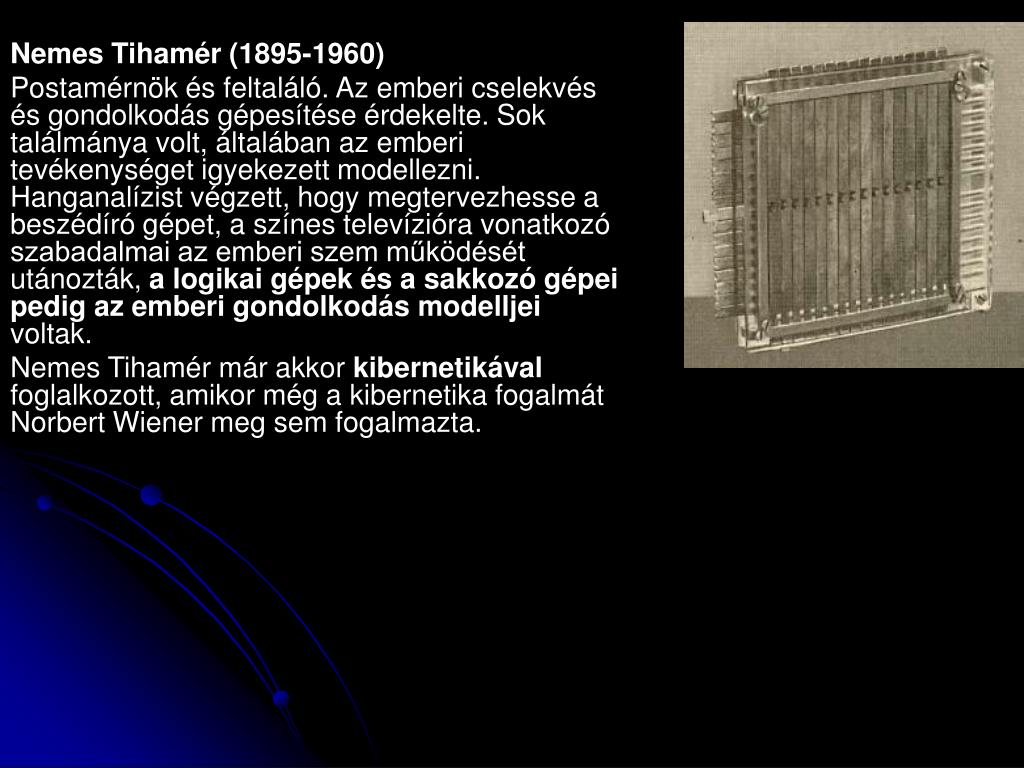 Nemes Tihamér (1895-1960)

Postamérnök és feltaláló. Az emberi cselekvés és gondolkodás gépesítése érdekelte. Sok találmánya volt, általában az emberi tevékenységet igyekezett modellezni. Hanganalízist végzett, hogy megtervezhesse a beszédíró gépet, a színes televízióra vonatkozó szabadalmai az emberi szem működését utánozták, a logikai gépek és a sakkozó gépei pedig az emberi gondolkodás modelljei voltak.

Nemes Tihamér már akkor kibernetikával foglalkozott, amikor még a kibernetika fogalmát Norbert Wiener meg sem fogalmazta.